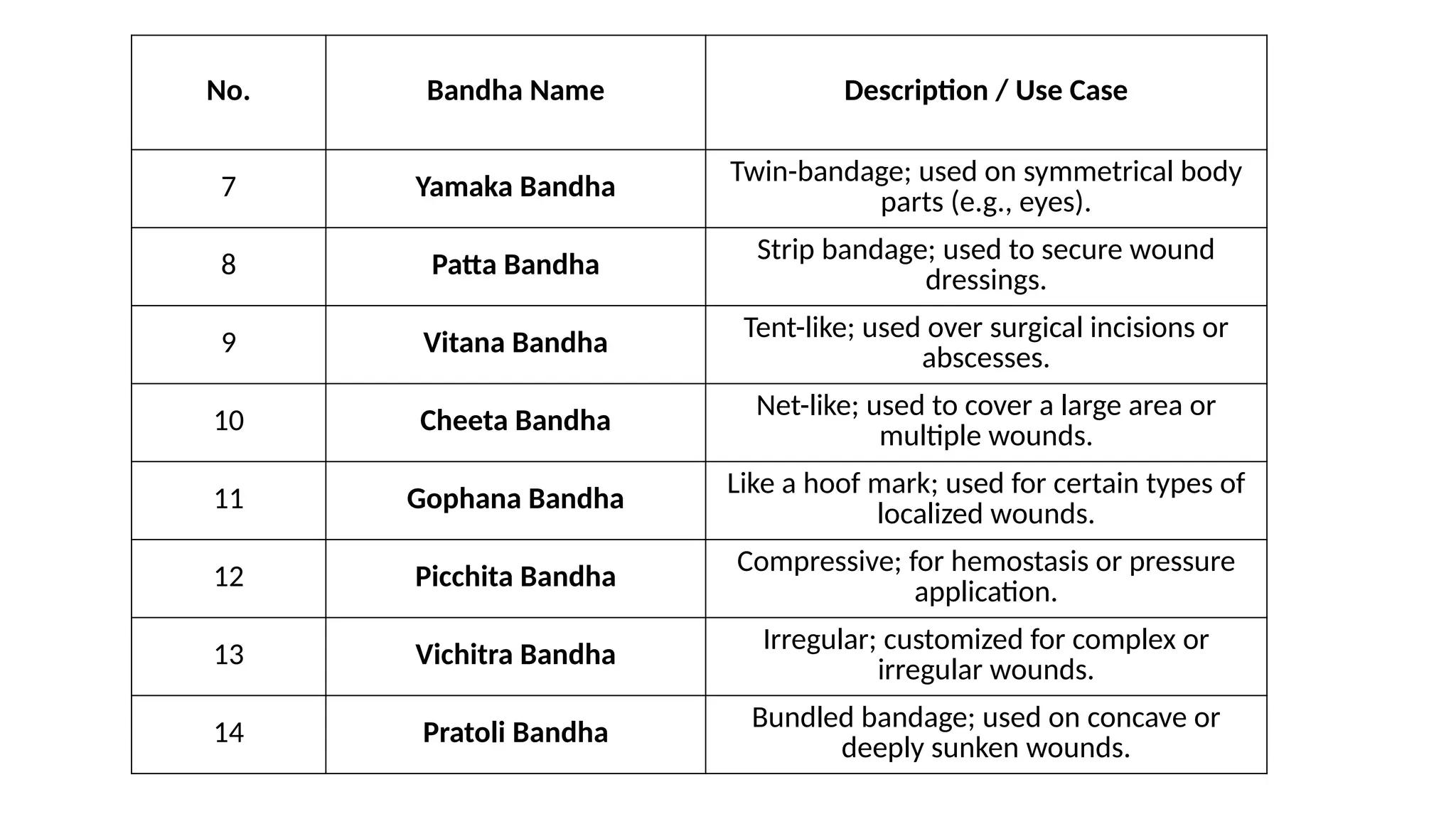 | No. | Bandha Name | Description / Use Case |
|---|---|---|
| 7 | Yamaka Bandha | Twin-bandage; used on symmetrical body parts (e.g., eyes). |
| 8 | Patta Bandha | Strip bandage; used to secure wound dressings. |
| 9 | Vitana Bandha | Tent-like; used over surgical incisions or abscesses. |
| 10 | Cheeta Bandha | Net-like; used to cover a large area or multiple wounds. |
| 11 | Gophana Bandha | Like a hoof mark; used for certain types of localized wounds. |
| 12 | Picchita Bandha | Compressive; for hemostasis or pressure application. |
| 13 | Vichitra Bandha | Irregular; customized for complex or irregular wounds. |
| 14 | Pratoli Bandha | Bundled bandage; used on concave or deeply sunken wounds. |